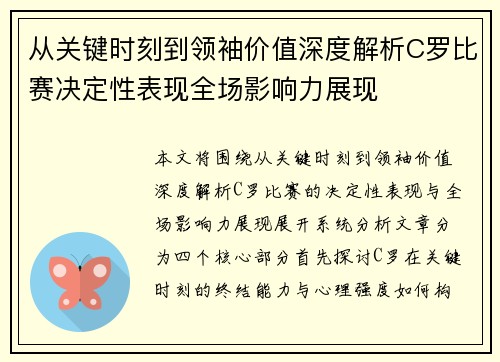 从关键时刻到领袖价值深度解析C罗比赛决定性表现全场影响力展现

本文将围绕从关键时刻到领袖价值深度解析C罗比赛的决定性表现与全场影响力展现展开系统分析文章分为四个核心部分首先探讨C罗在关键时刻的终结能力与心理强度如何构